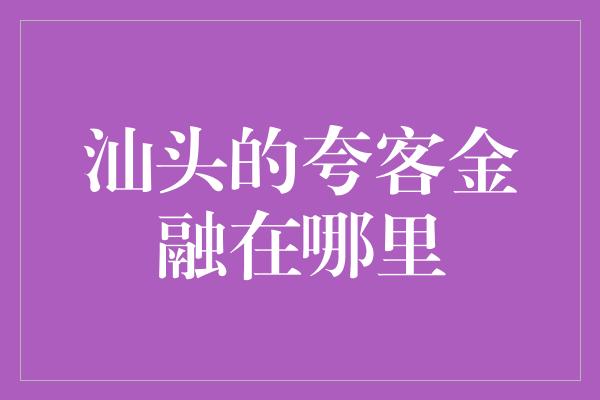 汕头的夸客金融在哪里